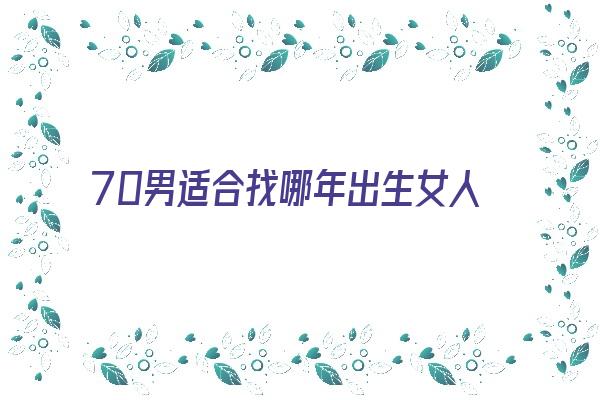 70男适合找哪年出生女人